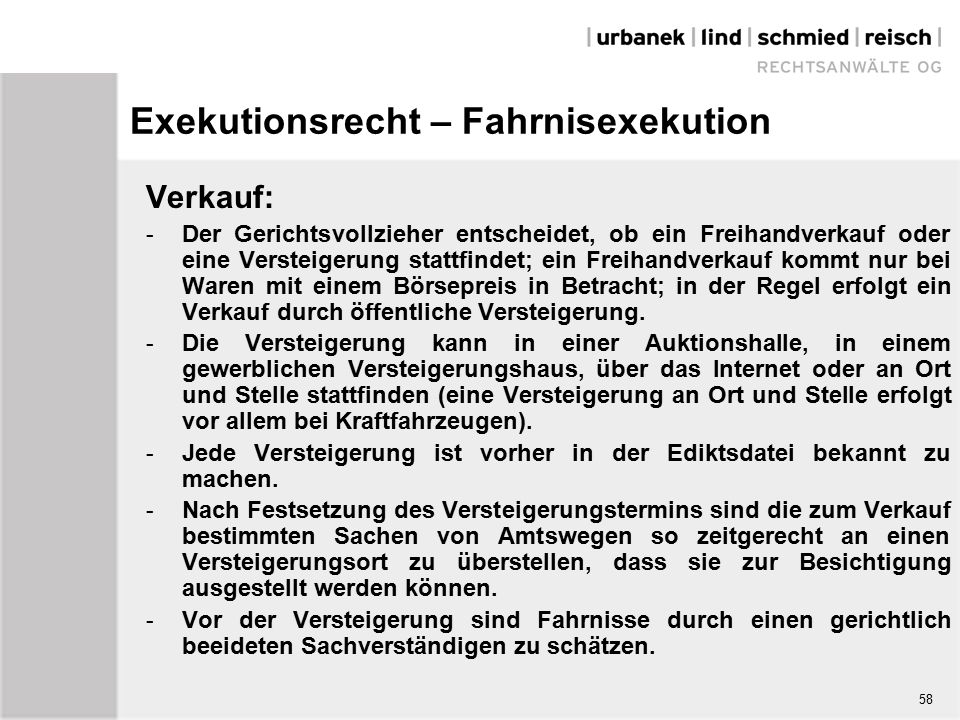 | urbanek | lind | schmied | reisch |
RECHTSANWÄLTE OG

Exekutionsrecht – Fahrnisexekution

Verkauf:

- Der Gerichtsvollzieher entscheidet, ob ein Freihandverkauf oder eine Versteigerung stattfindet; ein Freihandverkauf kommt nur bei Waren mit einem Börsepreis in Betracht; in der Regel erfolgt ein Verkauf durch öffentliche Versteigerung.

- Die Versteigerung kann in einer Auktionshalle, in einem gewerblichen Versteigerungshaus, über das Internet oder an Ort und Stelle stattfinden (eine Versteigerung an Ort und Stelle erfolgt vor allem bei Kraftfahrzeugen).

- Jede Versteigerung ist vorher in der Ediktsdatei bekannt zu machen.

- Nach Festsetzung des Versteigerungstermins sind die zum Verkauf bestimmten Sachen von Amtswegen so zeitgerecht an einen Versteigerungsort zu überstellen, dass sie zur Besichtigung ausgestellt werden können.

- Vor der Versteigerung sind Fahrnisse durch einen gerichtlich beeideten Sachverständigen zu schätzen.

58